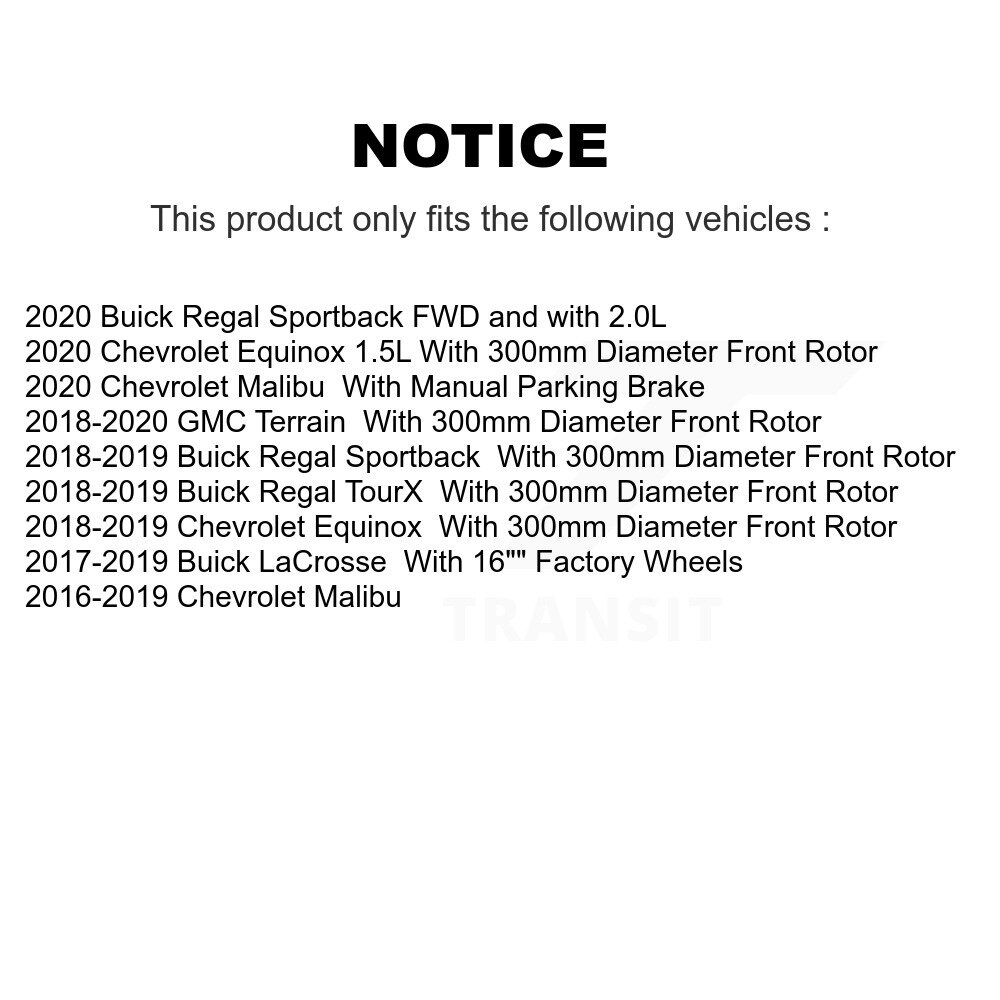 NOTICE

This product only fits the following vehicles :

2020 Buick Regal Sportback FWD and with 2.0L
2020 Chevrolet Equinox 1.5L With 300mm Diameter Front Rotor
2020 Chevrolet Malibu With Manual Parking Brake
2018-2020 GMC Terrain With 300mm Diameter Front Rotor
2018-2019 Buick Regal Sportback With 300mm Diameter Front Rotor
2018-2019 Buick Regal TourX With 300mm Diameter Front Rotor
2018-2019 Chevrolet Equinox With 300mm Diameter Front Rotor
2017-2019 Buick LaCrosse With 16"" Factory Wheels
2016-2019 Chevrolet Malibu

TRANSIT